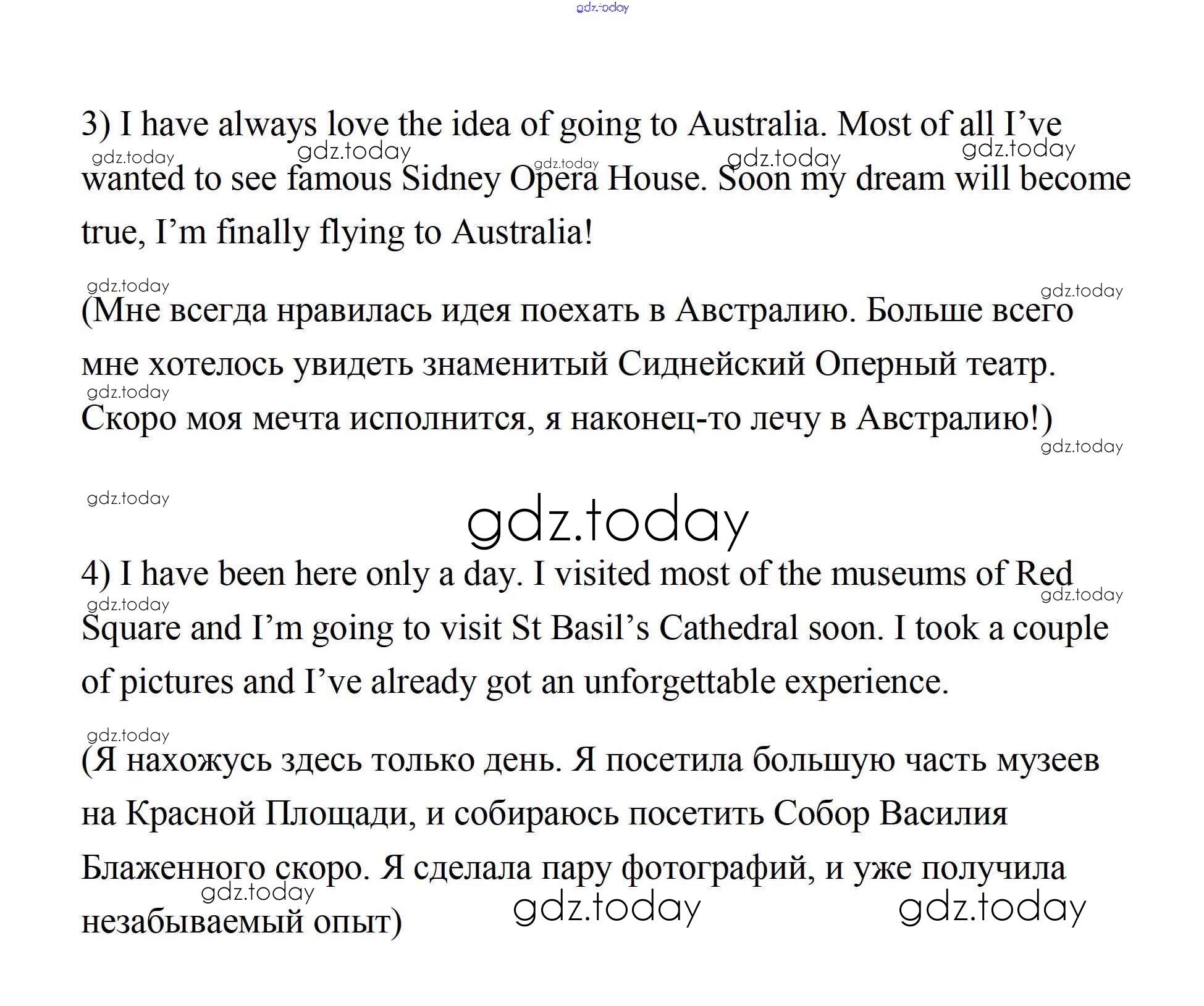 3) I have always love the idea of going to Australia. Most of all I've wanted to see famous Sidney Opera House. Soon my dream will become true, I'm finally flying to Australia!

(Мне всегда нравилась идея поехать в Австралию. Больше всего мне хотелось увидеть знаменитый Сиднейский Оперный театр. Скоро моя мечта исполнится, я наконец-то лечу в Австралию!)

4) I have been here only a day. I visited most of the museums of Red Square and I'm going to visit St Basil's Cathedral soon. I took a couple of pictures and I've already got an unforgettable experience.

(Я нахожусь здесь только день. Я посетила большую часть музеев на Красной Площади, и собираюсь посетить Собор Василия Блаженного скоро. Я сделала пару фотографий, и уже получила незабываемый опыт)

gdz.today